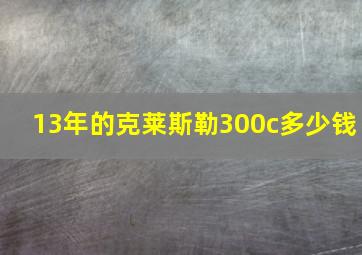 13年的克莱斯勒300c多少钱